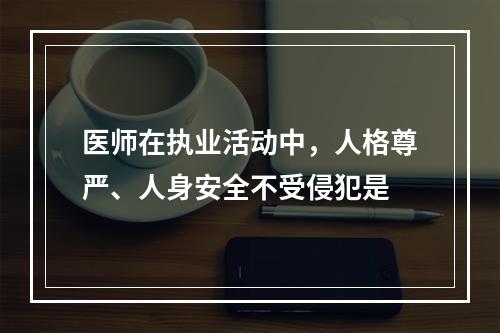 医师在执业活动中，人格尊严、人身安全不受侵犯是